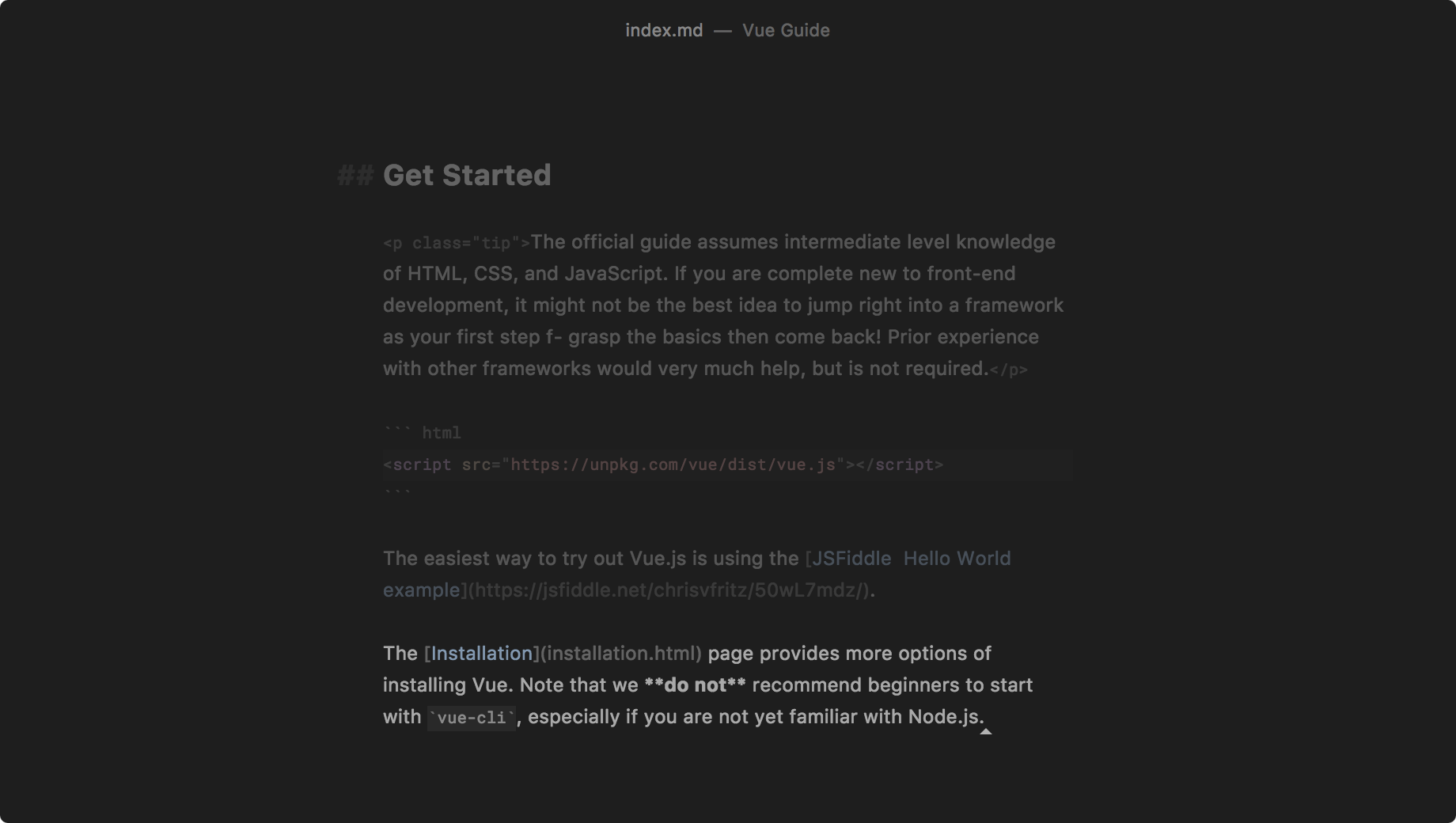 index.md — Vue Guide

## Get Started

<p class="tip">The official guide assumes intermediate level knowledge of HTML, CSS, and JavaScript. If you are complete new to front-end development, it might not be the best idea to jump right into a framework as your first step f- grasp the basics then come back! Prior experience with other frameworks would very much help, but is not required.</p>

``` html
<script src="https://unpkg.com/vue/dist/vue.js"></script>
```

The easiest way to try out Vue.js is using the [JSFiddle Hello World example](https://jsfiddle.net/chrisvfritz/50wL7mdz/).

The [Installation](installation.html) page provides more options of installing Vue. Note that we **do not** recommend beginners to start with `vue-cli`, especially if you are not yet familiar with Node.js.